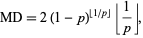 $\mathrm{MD} = 2\,(1-p)^{\lfloor 1/p \rfloor} \left\lfloor \frac{1}{p} \right\rfloor,$